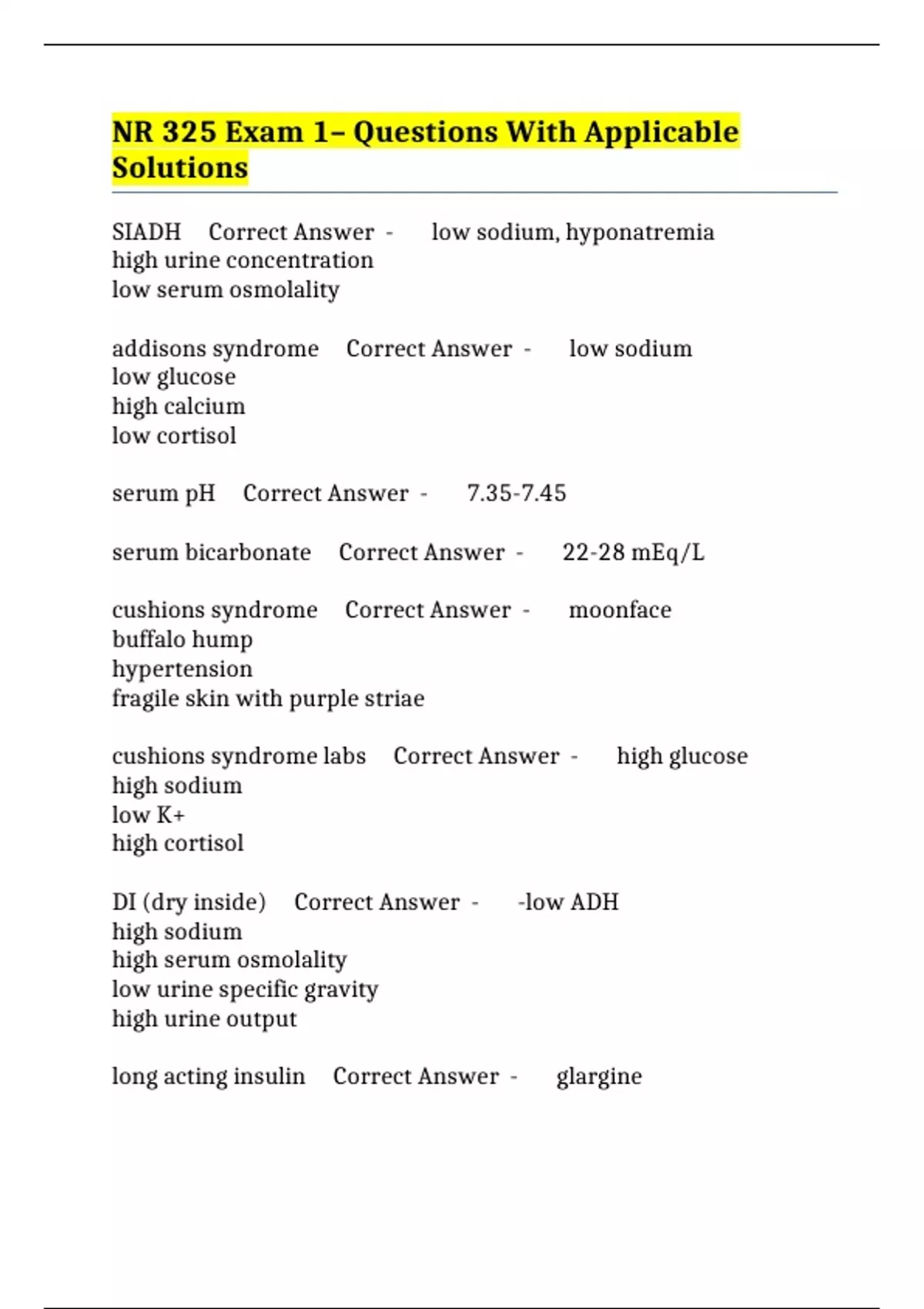 NR 325 Exam 1– Questions With Applicable Solutions

SIADH Correct Answer - low sodium, hyponatremia
high urine concentration
low serum osmolality

addisons syndrome Correct Answer - low sodium
low glucose
high calcium
low cortisol

serum pH Correct Answer - 7.35-7.45

serum bicarbonate Correct Answer - 22-28 mEq/L

cushions syndrome Correct Answer - moonface
buffalo hump
hypertension
fragile skin with purple striae

cushions syndrome labs Correct Answer - high glucose
high sodium
low K+
high cortisol

DI (dry inside) Correct Answer - -low ADH
high sodium
high serum osmolality
low urine specific gravity
high urine output

long acting insulin Correct Answer - glargine